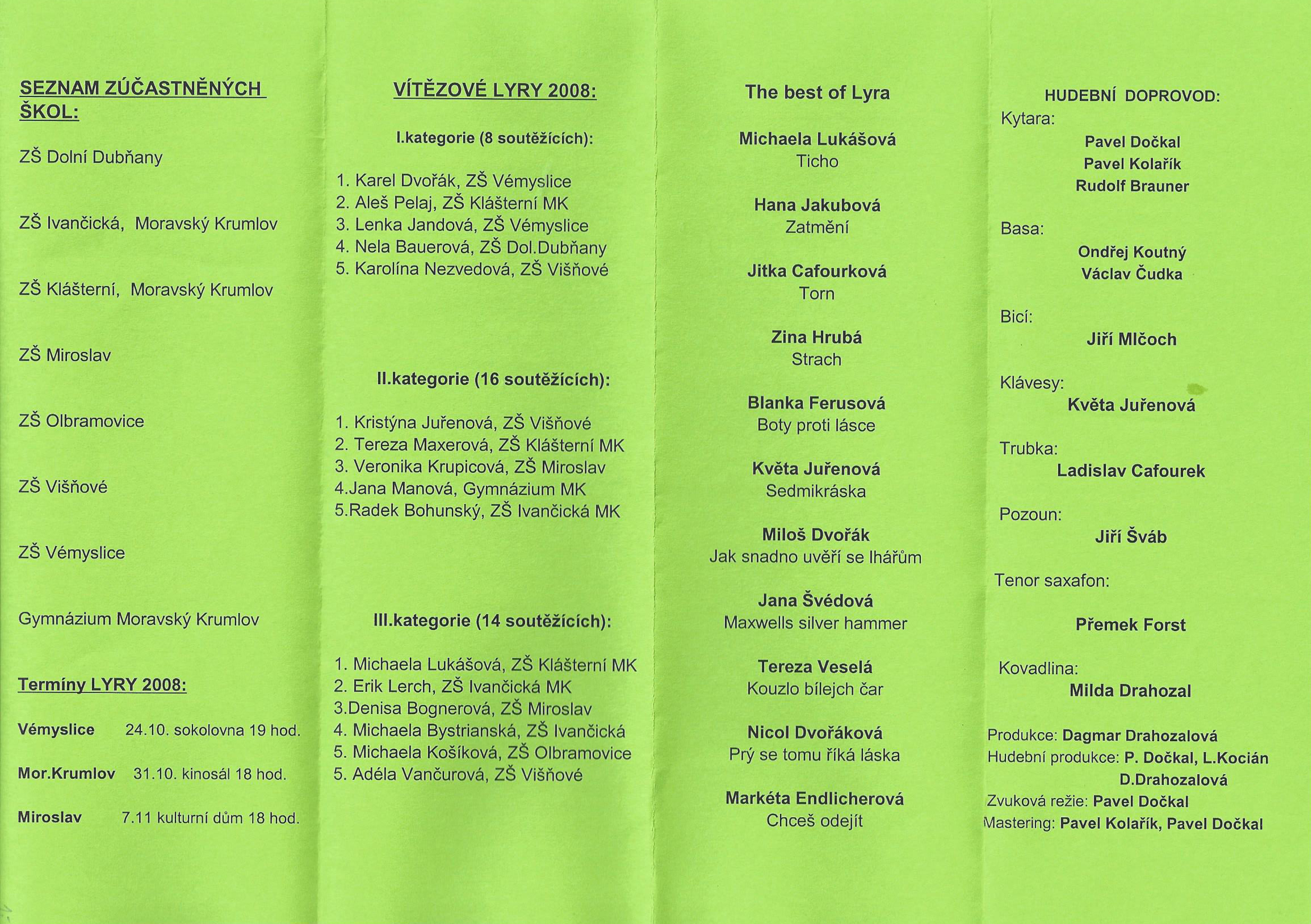 SEZNAM ZÚČASTNĚNÝCH ŠKOL:

ZŠ Dolní Dubňany

ZŠ Ivančická, Moravský Krumlov

ZŠ Klášterní, Moravský Krumlov

ZŠ Miroslav

ZŠ Olbramovice

ZŠ Višňové

ZŠ Vémyslice

Gymnázium Moravský Krumlov

Termíny LYRY 2008:

Vémyslice 24.10. sokolovna 19 hod.

Mor.Krumlov 31.10. kinosál 18 hod.

Miroslav 7.11 kulturní dům 18 hod.

VÍTĚZOVÉ LYRY 2008:

I.kategorie (8 soutěžících):

1. Karel Dvořák, ZŠ Vémyslice
2. Aleš Pelaj, ZŠ Klášterní MK
3. Lenka Jandová, ZŠ Vémyslice
4. Nela Bauerová, ZŠ Dol.Dubňany
5. Karolína Nezvedová, ZŠ Višňové

II.kategorie (16 soutěžících):

1. Kristýna Juřenová, ZŠ Višňové
2. Tereza Maxerová, ZŠ Klášterní MK
3. Veronika Krupicová, ZŠ Miroslav
4.Jana Manová, Gymnázium MK
5.Radek Bohunský, ZŠ Ivančická MK

III.kategorie (14 soutěžících):

1. Michaela Lukášová, ZŠ Klášterní MK
2. Erik Lerch, ZŠ Ivančická MK
3.Denisa Bognerová, ZŠ Miroslav
4. Michaela Bystrianská, ZŠ Ivančická
5. Michaela Košíková, ZŠ Olbramovice
5. Adéla Vančurová, ZŠ Višňové

The best of Lyra

Michaela Lukášová
Ticho

Hana Jakubová
Zatmění

Jitka Cafourková
Torn

Zina Hrubá
Strach

Blanka Ferusová
Boty proti lásce

Květa Juřenová
Sedmikráska

Miloš Dvořák
Jak snadno uvěří se lhářům

Jana Švédová
Maxwells silver hammer

Tereza Veselá
Kouzlo bílejch čar

Nicol Dvořáková
Prý se tomu říká láska

Markéta Endlicherová
Chceš odejít

HUDEBNÍ DOPROVOD:
Kytara:
Pavel Dočkal
Pavel Kolařík
Rudolf Brauner

Basa:
Ondřej Koutný
Václav Čudka

Bicí:
Jiří Mlčoch

Klávesy:
Květa Juřenová

Trubka:
Ladislav Cafourek

Pozoun:
Jiří Šváb

Tenor saxafon:

Přemek Forst

Kovadlina:
Milda Drahozal

Produkce: Dagmar Drahozalová
Hudební produkce: P. Dočkal, L.Kocián D.Drahozalová
Zvuková režie: Pavel Dočkal
Mastering: Pavel Kolařík, Pavel Dočkal